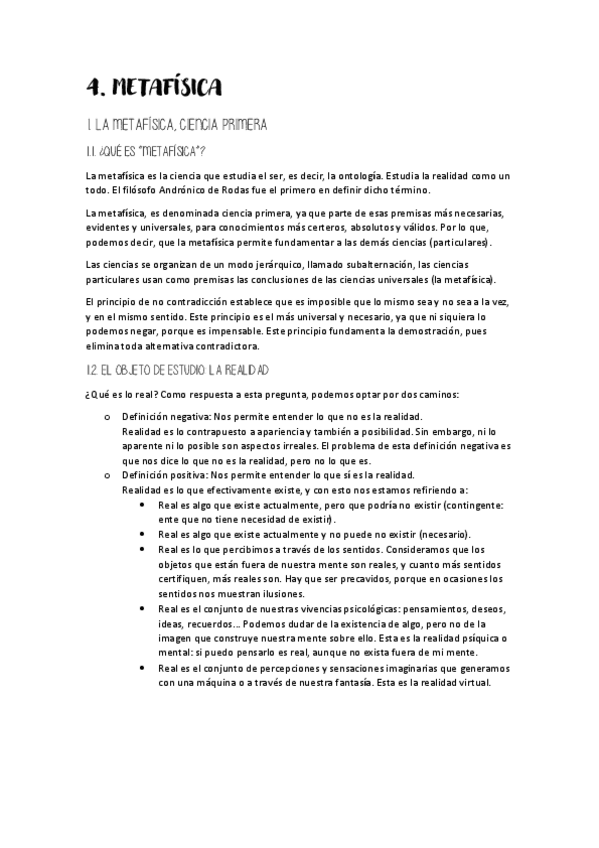 4. METAFÍSICA

1. LA METAFÍSICA, CIENCIA PRIMERA

1.1. ¿QUÉ ES "METAFÍSICA"?

La metafísica es la ciencia que estudia el ser, es decir, la ontología. Estudia la realidad como un todo. El filósofo Andrónico de Rodas fue el primero en definir dicho término.

La metafísica, es denominada ciencia primera, ya que parte de esas premisas más necesarias, evidentes y universales, para conocimientos más certeros, absolutos y válidos. Por lo que, podemos decir, que la metafísica permite fundamentar a las demás ciencias (particulares).

Las ciencias se organizan de un modo jerárquico, llamado subalternación, las ciencias particulares usan como premisas las conclusiones de las ciencias universales (la metafísica).

El principio de no contradicción establece que es imposible que lo mismo sea y no sea a la vez, y en el mismo sentido. Este principio es el más universal y necesario, ya que ni siquiera lo podemos negar, porque es impensable. Este principio fundamenta la demostración, pues elimina toda alternativa contradictora.

1.2. EL OBJETO DE ESTUDIO: LA REALIDAD

¿Qué es lo real? Como respuesta a esta pregunta, podemos optar por dos caminos:

o Definición negativa: Nos permite entender lo que no es la realidad.
Realidad es lo contrapuesto a apariencia y también a posibilidad. Sin embargo, ni lo aparente ni lo posible son aspectos irreales. El problema de esta definición negativa es que nos dice lo que no es la realidad, pero no lo que es.
o Definición positiva: Nos permite entender lo que sí es la realidad.
Realidad es lo que efectivamente existe, y con esto nos estamos refiriendo a:
• Real es algo que existe actualmente, pero que podría no existir (contingente: ente que no tiene necesidad de existir).
• Real es algo que existe actualmente y no puede no existir (necesario).
• Real es lo que percibimos a través de los sentidos. Consideramos que los objetos que están fuera de nuestra mente son reales, y cuanto más sentidos certifiquen, más reales son. Hay que ser precavidos, porque en ocasiones los sentidos nos muestran ilusiones.
• Real es el conjunto de nuestras vivencias psicológicas: pensamientos, deseos, ideas, recuerdos... Podemos dudar de la existencia de algo, pero no de la imagen que construye nuestra mente sobre ello. Esta es la realidad psíquica o mental: si puedo pensarlo es real, aunque no exista fuera de mi mente.
• Real es el conjunto de percepciones y sensaciones imaginarias que generamos con una máquina o a través de nuestra fantasía. Esta es la realidad virtual.